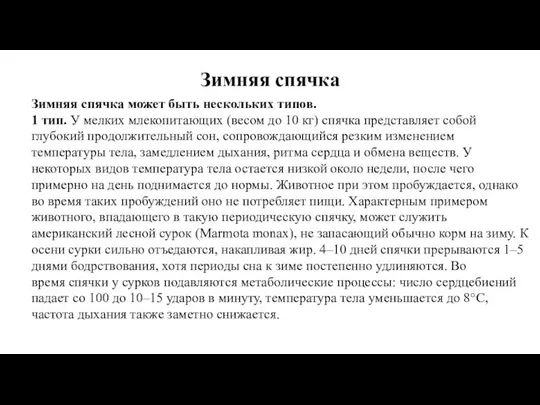 Зимняя спячка

Зимняя спячка может быть нескольких типов.
1 тип. У мелких млекопитающих (весом до 10 кг) спячка представляет собой глубокий продолжительный сон, сопровождающийся резким изменением температуры тела, замедлением дыхания, ритма сердца и обмена веществ. У некоторых видов температура тела остается низкой около недели, после чего примерно на день поднимается до нормы. Животное при этом пробуждается, однако во время таких пробуждений оно не потребляет пищи. Характерным примером животного, впадающего в такую периодическую спячку, может служить американский лесной сурок (Marmota monax), не запасающий обычно корм на зиму. К осени сурки сильно отъедаются, накапливая жир. 4–10 дней спячки прерываются 1–5 днями бодрствования, хотя периоды сна к зиме постепенно удлиняются. Во время спячки у сурков подавляются метаболические процессы: число сердцебиений падает со 100 до 10–15 ударов в минуту, температура тела уменьшается до 8°C, частота дыхания также заметно снижается.